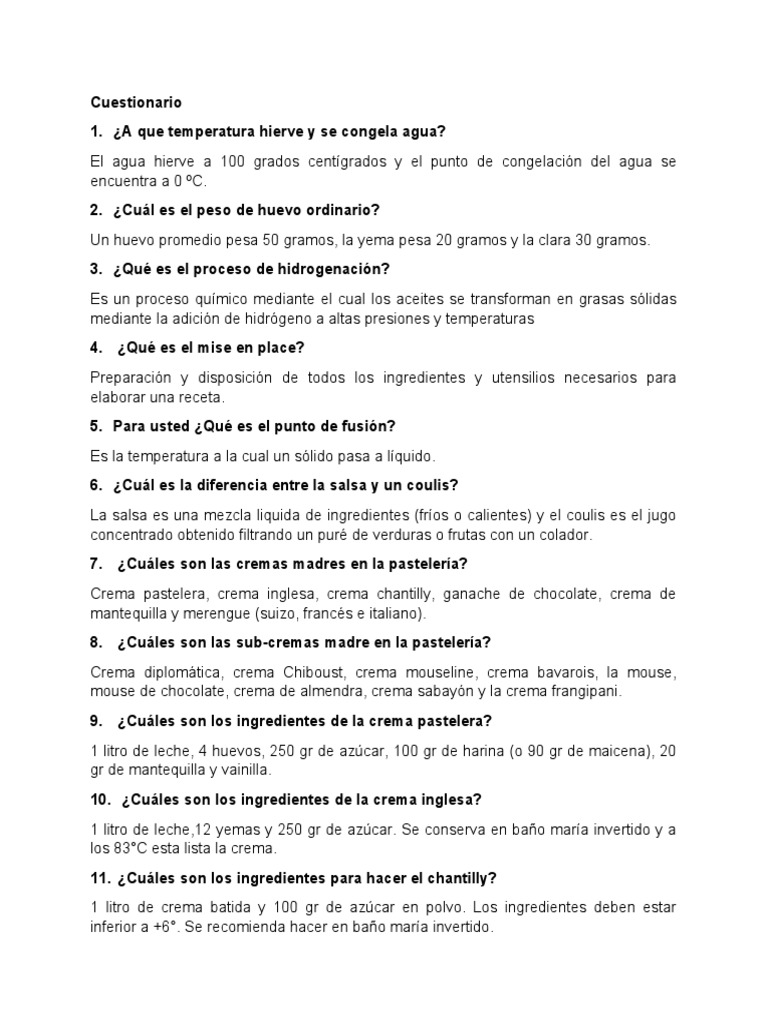 Cuestionario

1. ¿A que temperatura hierve y se congela agua?

El agua hierve a 100 grados centígrados y el punto de congelación del agua se encuentra a 0 ºC.

2. ¿Cuál es el peso de huevo ordinario?

Un huevo promedio pesa 50 gramos, la yema pesa 20 gramos y la clara 30 gramos.

3. ¿Qué es el proceso de hidrogenación?

Es un proceso químico mediante el cual los aceites se transforman en grasas sólidas mediante la adición de hidrógeno a altas presiones y temperaturas

4. ¿Qué es el mise en place?

Preparación y disposición de todos los ingredientes y utensilios necesarios para elaborar una receta.

5. Para usted ¿Qué es el punto de fusión?

Es la temperatura a la cual un sólido pasa a líquido.

6. ¿Cuál es la diferencia entre la salsa y un coulis?

La salsa es una mezcla liquida de ingredientes (fríos o calientes) y el coulis es el jugo concentrado obtenido filtrando un puré de verduras o frutas con un colador.

7. ¿Cuáles son las cremas madres en la pastelería?

Crema pastelera, crema inglesa, crema chantilly, ganache de chocolate, crema de mantequilla y merengue (suizo, francés e italiano).

8. ¿Cuáles son las sub-cremas madre en la pastelería?

Crema diplomática, crema Chiboust, crema mouseline, crema bavarois, la mouse, mouse de chocolate, crema de almendra, crema sabayón y la crema frangipani.

9. ¿Cuáles son los ingredientes de la crema pastelera?

1 litro de leche, 4 huevos, 250 gr de azúcar, 100 gr de harina (o 90 gr de maicena), 20 gr de mantequilla y vainilla.

10. ¿Cuáles son los ingredientes de la crema inglesa?

1 litro de leche,12 yemas y 250 gr de azúcar. Se conserva en baño maría invertido y a los 83°C esta lista la crema.

11. ¿Cuáles son los ingredientes para hacer el chantilly?

1 litro de crema batida y 100 gr de azúcar en polvo. Los ingredientes deben estar inferior a +6°. Se recomienda hacer en baño maría invertido.